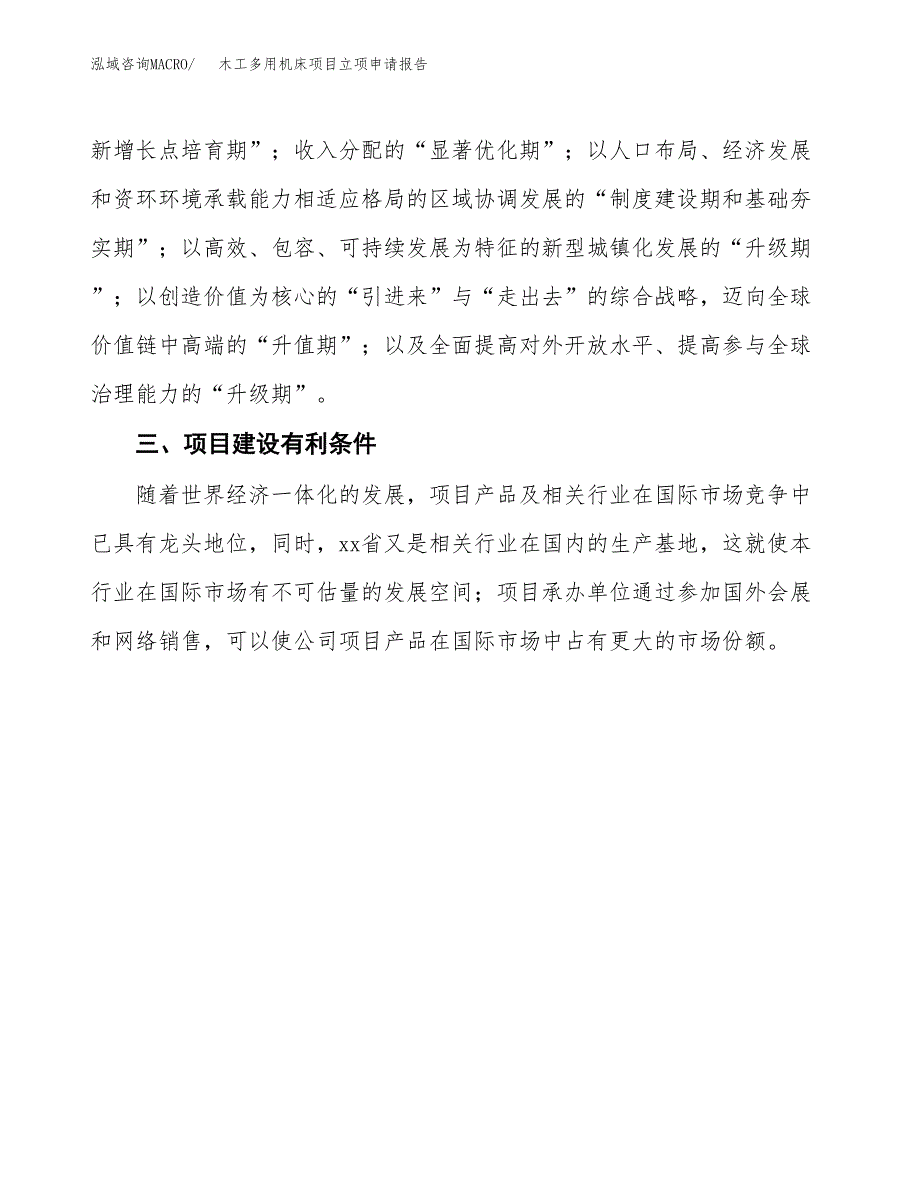 泓域咨询MACRO/　　木工多用机床项目立项申请报告

新增长点培育期”；收入分配的“显著优化期”；以人口布局、经济发展和资环环境承载能力相适应格局的区域协调发展的“制度建设期和基础夯实期”；以高效、包容、可持续发展为特征的新型城镇化发展的“升级期”；以创造价值为核心的“引进来”与“走出去”的综合战略，迈向全球价值链中高端的“升值期”；以及全面提高对外开放水平、提高参与全球治理能力的“升级期”。

三、项目建设有利条件

随着世界经济一体化的发展，项目产品及相关行业在国际市场竞争中已具有龙头地位，同时，xx省又是相关行业在国内的生产基地，这就使本行业在国际市场有不可估量的发展空间；项目承办单位通过参加国外会展和网络销售，可以使公司项目产品在国际市场中占有更大的市场份额。